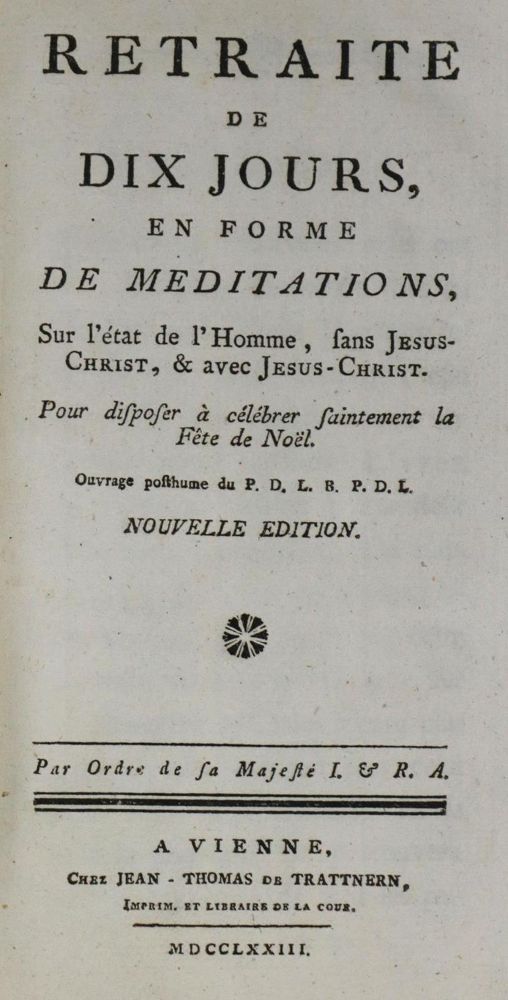 RETRAITE
DE
DIX JOURS,
EN FORME
DE MEDITATIONS,

Sur l'état de l'Homme, ſans JESUS-CHRIST, & avec JESUS-CHRIST.

Pour diſpoſer à célébrer ſaintement la Fête de Noël.

Ouvrage poſthume du P. D. L. B. P. D. L.

NOUVELLE EDITION.

Par Ordre de ſa Majeſté I. & R. A.

A VIENNE,
CHEZ JEAN - THOMAS DE TRATTNERN,
IMPRIM. ET LIBRAIRE DE LA COUR.

MDCCLXXIII.